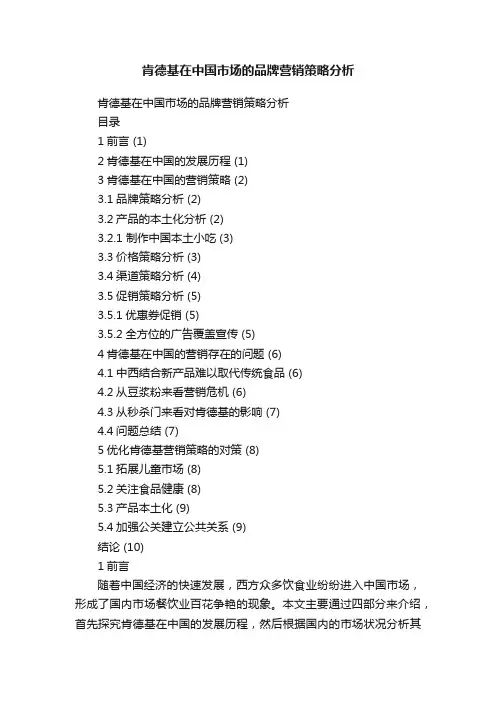 肯德基在中国市场的品牌营销策略分析

肯德基在中国市场的品牌营销策略分析
目录
1 前言 (1)
2 肯德基在中国的发展历程 (1)
3 肯德基在中国的营销策略 (2)
3.1 品牌策略分析 (2)
3.2 产品的本土化分析 (2)
3.2.1 制作中国本土小吃 (3)
3.3 价格策略分析 (3)
3.4 渠道策略分析 (4)
3.5 促销策略分析 (5)
3.5.1 优惠券促销 (5)
3.5.2 全方位的广告覆盖宣传 (5)
4 肯德基在中国的营销存在的问题 (6)
4.1 中西结合新产品难以取代传统食品 (6)
4.2 从豆浆粉来看营销危机 (6)
4.3 从秒杀门来看对肯德基的影响 (7)
4.4 问题总结 (7)
5 优化肯德基营销策略的对策 (8)
5.1 拓展儿童市场 (8)
5.2 关注食品健康 (8)
5.3 产品本土化 (9)
5.4 加强公关建立公共关系 (9)
结论 (10)
1 前言
随着中国经济的快速发展，西方众多饮食业纷纷进入中国市场，形成了国内市场餐饮业百花争艳的现象。本文主要通过四部分来介绍，首先探究肯德基在中国的发展历程，然后根据国内的市场状况分析其